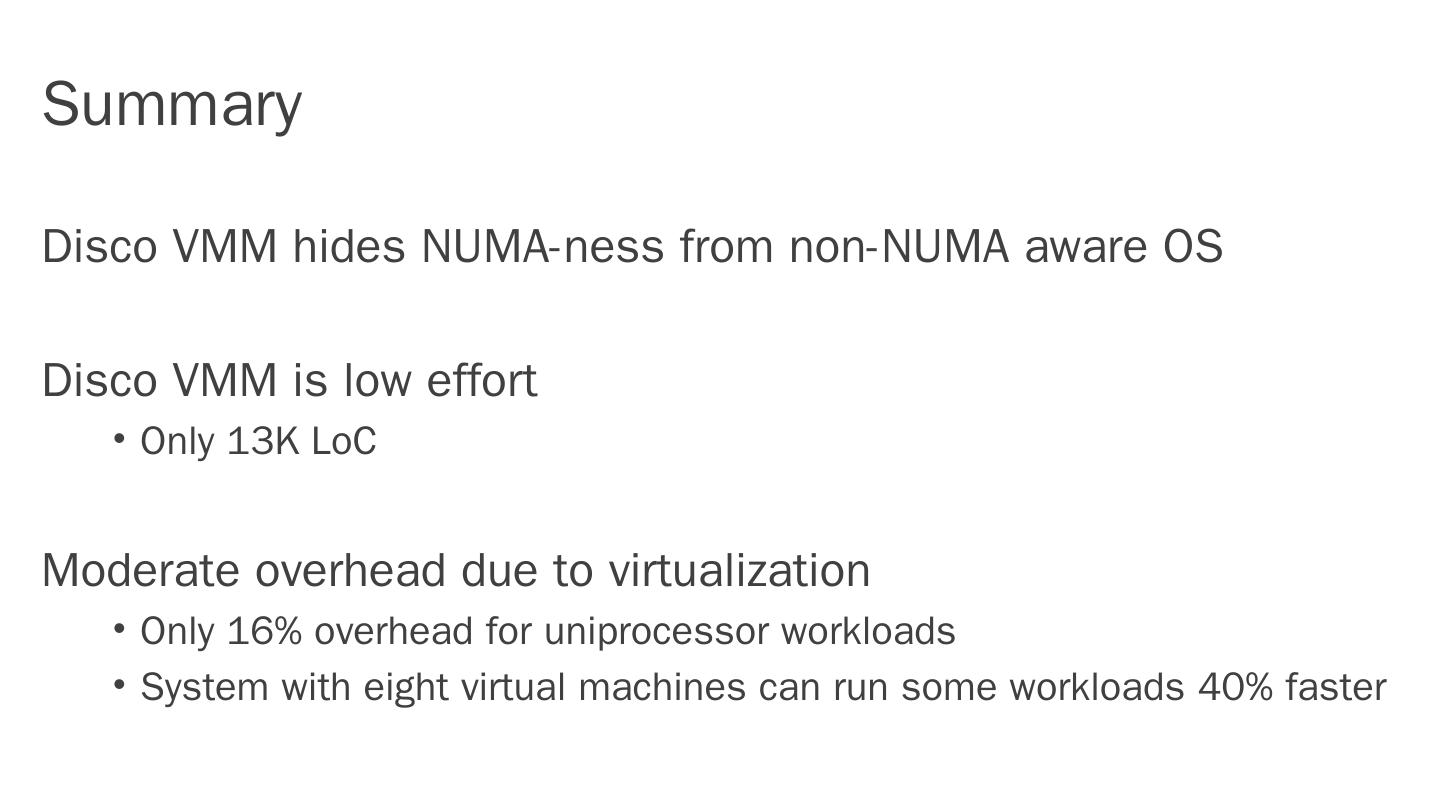 Summary

Disco VMM hides NUMA-ness from non-NUMA aware OS

Disco VMM is low effort
• Only 13K LoC

Moderate overhead due to virtualization
• Only 16% overhead for uniprocessor workloads
• System with eight virtual machines can run some workloads 40% faster